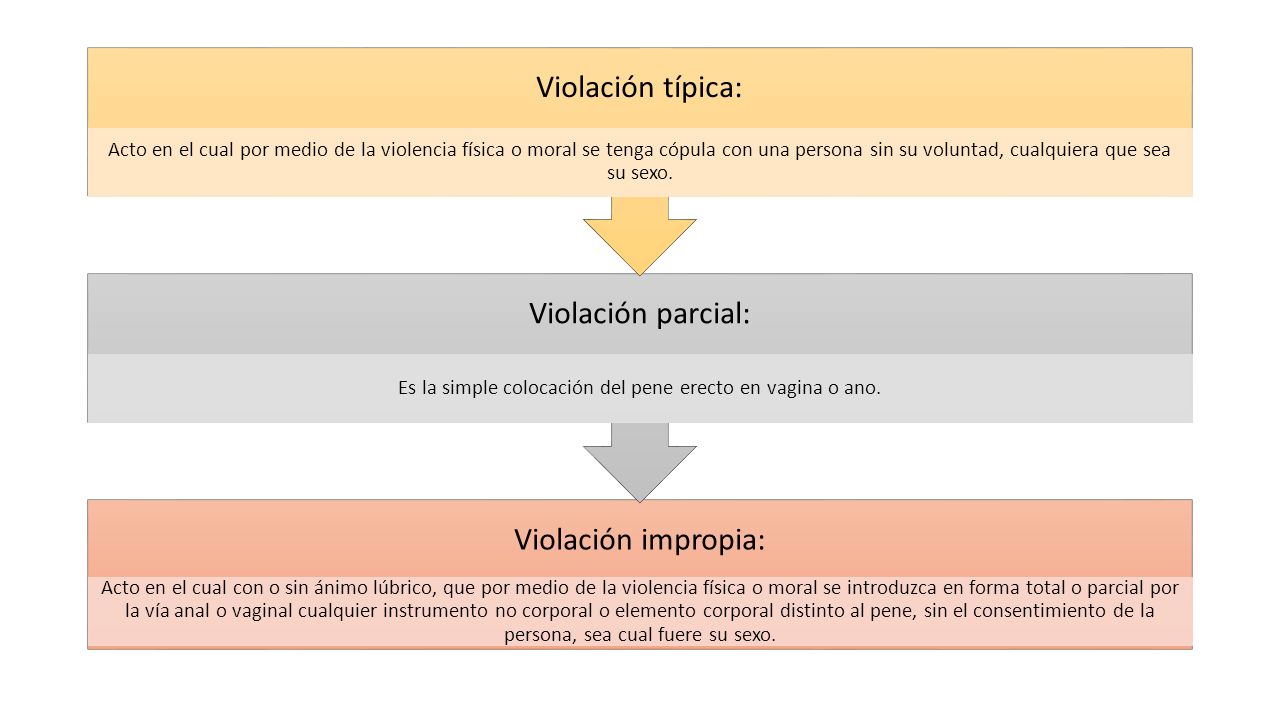 Violación típica:

Acto en el cual por medio de la violencia física o moral se tenga cópula con una persona sin su voluntad, cualquiera que sea su sexo.

Violación parcial:

Es la simple colocación del pene erecto en vagina o ano.

Violación impropia:

Acto en el cual con o sin ánimo lúbrico, que por medio de la violencia física o moral se introduzca en forma total o parcial por la vía anal o vaginal cualquier instrumento no corporal o elemento corporal distinto al pene, sin el consentimiento de la persona, sea cual fuere su sexo.